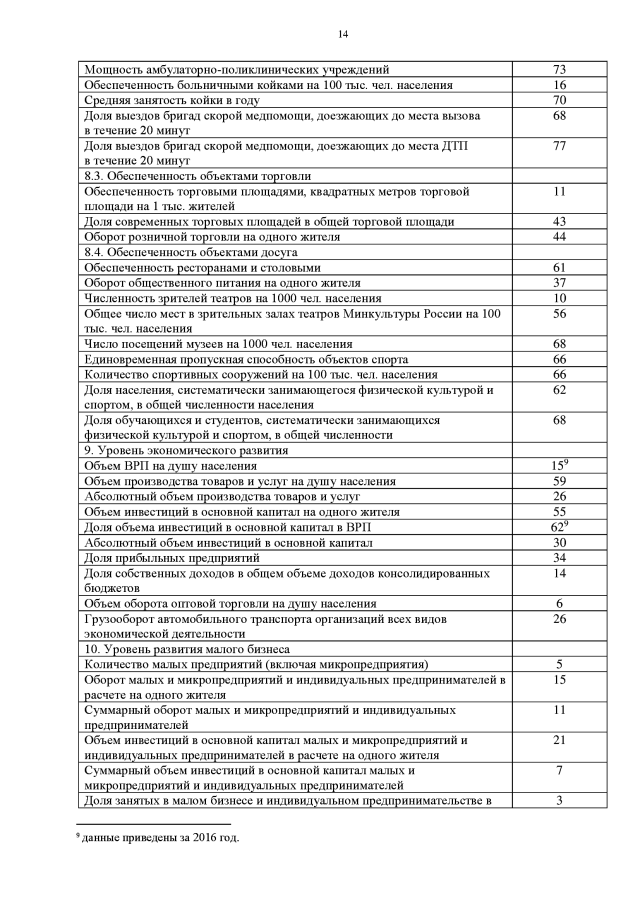 14

| | |
|---|---|
| Мощность амбулаторно-поликлинических учреждений | 73 |
| Обеспеченность больничными койками на 100 тыс. чел. населения | 16 |
| Средняя занятость койки в году | 70 |
| Доля выездов бригад скорой медпомощи, доезжающих до места вызова в течение 20 минут | 68 |
| Доля выездов бригад скорой медпомощи, доезжающих до места ДТП в течение 20 минут | 77 |
| 8.3. Обеспеченность объектами торговли | |
| Обеспеченность торговыми площадями, квадратных метров торговой площади на 1 тыс. жителей | 11 |
| Доля современных торговых площадей в общей торговой площади | 43 |
| Оборот розничной торговли на одного жителя | 44 |
| 8.4. Обеспеченность объектами досуга | |
| Обеспеченность ресторанами и столовыми | 61 |
| Оборот общественного питания на одного жителя | 37 |
| Численность зрителей театров на 1000 чел. населения | 10 |
| Общее число мест в зрительных залах театров Минкультуры России на 100 тыс. чел. населения | 56 |
| Число посещений музеев на 1000 чел. населения | 68 |
| Единовременная пропускная способность объектов спорта | 66 |
| Количество спортивных сооружений на 100 тыс. чел. населения | 66 |
| Доля населения, систематически занимающегося физической культурой и спортом, в общей численности населения | 62 |
| Доля обучающихся и студентов, систематически занимающихся физической культурой и спортом, в общей численности | 68 |
| 9. Уровень экономического развития | |
| Объем ВРП на душу населения | $15^9$ |
| Объем производства товаров и услуг на душу населения | 59 |
| Абсолютный объем производства товаров и услуг | 26 |
| Объем инвестиций в основной капитал на одного жителя | 55 |
| Доля объема инвестиций в основной капитал в ВРП | $62^9$ |
| Абсолютный объем инвестиций в основной капитал | 30 |
| Доля прибыльных предприятий | 34 |
| Доля собственных доходов в общем объеме доходов консолидированных бюджетов | 14 |
| Объем оборота оптовой торговли на душу населения | 6 |
| Грузооборот автомобильного транспорта организаций всех видов экономической деятельности | 26 |
| 10. Уровень развития малого бизнеса | |
| Количество малых предприятий (включая микропредприятия) | 5 |
| Оборот малых и микропредприятий и индивидуальных предпринимателей в расчете на одного жителя | 15 |
| Суммарный оборот малых и микропредприятий и индивидуальных предпринимателей | 11 |
| Объем инвестиций в основной капитал малых и микропредприятий и индивидуальных предпринимателей в расчете на одного жителя | 21 |
| Суммарный объем инвестиций в основной капитал малых и микропредприятий и индивидуальных предпринимателей | 7 |
| Доля занятых в малом бизнесе и индивидуальном предпринимательстве в | 3 |

$^9$ данные приведены за 2016 год.